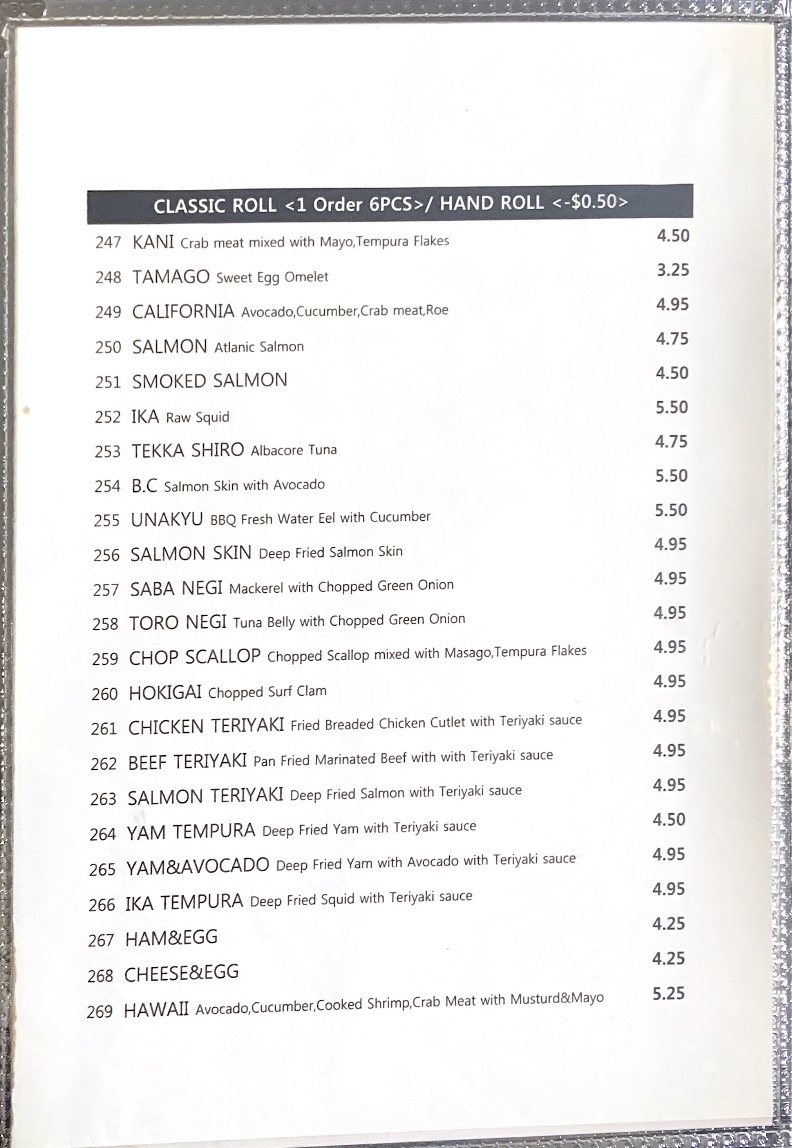 CLASSIC ROLL <1 Order 6PCS>/ HAND ROLL <-$0.50>

247 KANI Crab meat mixed with Mayo,Tempura Flakes 4.50
248 TAMAGO Sweet Egg Omelet 3.25
249 CALIFORNIA Avocado,Cucumber,Crab meat,Roe 4.95
250 SALMON Atlanic Salmon 4.75
251 SMOKED SALMON 4.50
252 IKA Raw Squid 5.50
253 TEKKA SHIRO Albacore Tuna 4.75
254 B.C Salmon Skin with Avocado 5.50
255 UNAKYU BBQ Fresh Water Eel with Cucumber 5.50
256 SALMON SKIN Deep Fried Salmon Skin 4.95
257 SABA NEGI Mackerel with Chopped Green Onion 4.95
258 TORO NEGI Tuna Belly with Chopped Green Onion 4.95
259 CHOP SCALLOP Chopped Scallop mixed with Masago,Tempura Flakes 4.95
260 HOKIGAI Chopped Surf Clam 4.95
261 CHICKEN TERIYAKI Fried Breaded Chicken Cutlet with Teriyaki sauce 4.95
262 BEEF TERIYAKI Pan Fried Marinated Beef with with Teriyaki sauce 4.95
263 SALMON TERIYAKI Deep Fried Salmon with Teriyaki sauce 4.95
264 YAM TEMPURA Deep Fried Yam with Teriyaki sauce 4.50
265 YAM&AVOCADO Deep Fried Yam with Avocado with Teriyaki sauce 4.95
266 IKA TEMPURA Deep Fried Squid with Teriyaki sauce 4.95
267 HAM&EGG 4.25
268 CHEESE&EGG 4.25
269 HAWAII Avocado,Cucumber,Cooked Shrimp,Crab Meat with Musturd&Mayo 5.25